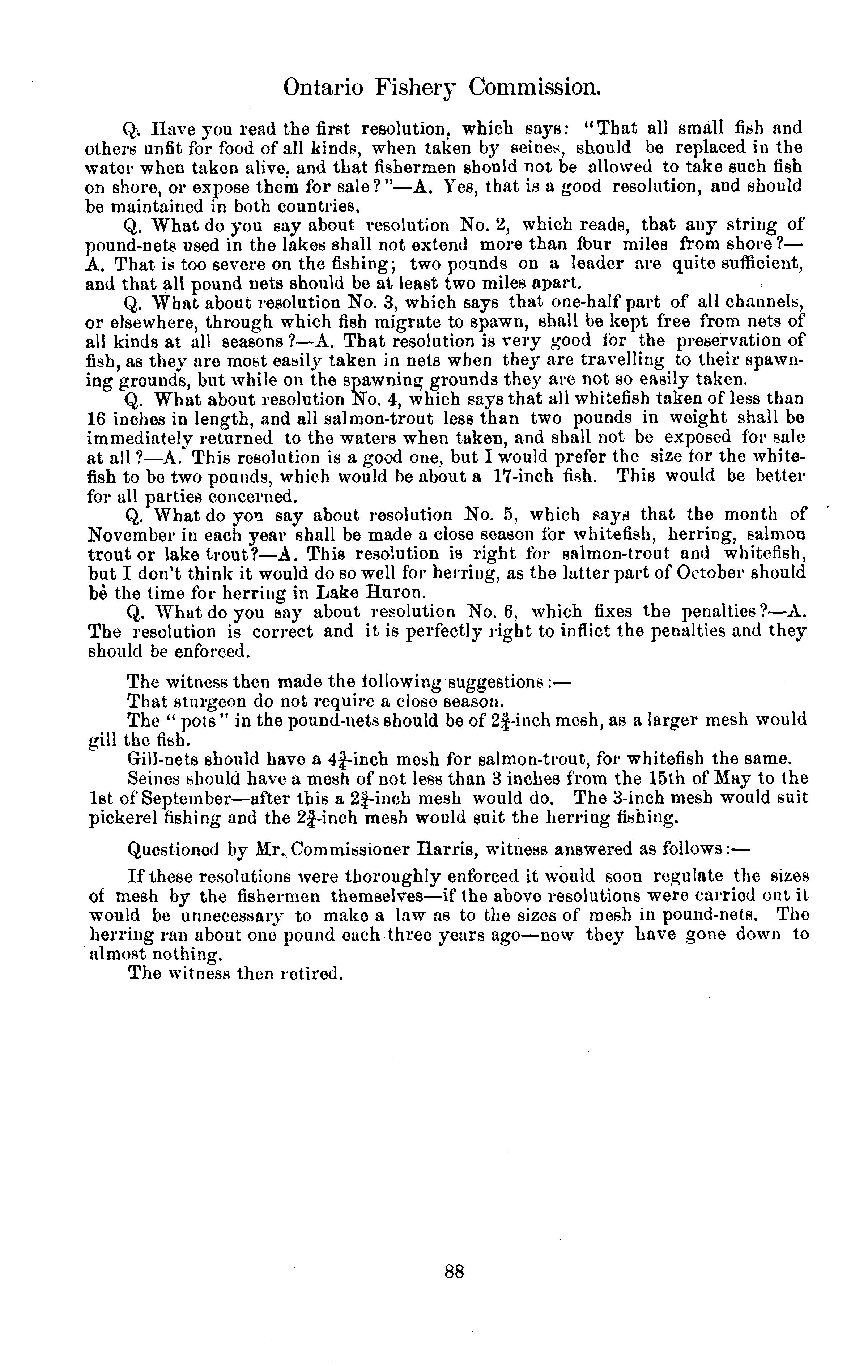 Ontario Fishery Commission.

Q. Have you read the first resolution, which says: "That all small fish and others unfit for food of all kinds, when taken by seines, should be replaced in the water when taken alive, and that fishermen should not be allowed to take such fish on shore, or expose them for sale?"—A. Yes, that is a good resolution, and should be maintained in both countries.

Q. What do you say about resolution No. 2, which reads, that any string of pound-nets used in the lakes shall not extend more than four miles from shore?—A. That is too severe on the fishing; two pounds on a leader are quite sufficient, and that all pound nets should be at least two miles apart.

Q. What about resolution No. 3, which says that one-half part of all channels, or elsewhere, through which fish migrate to spawn, shall be kept free from nets of all kinds at all seasons?—A. That resolution is very good for the preservation of fish, as they are most easily taken in nets when they are travelling to their spawning grounds, but while on the spawning grounds they are not so easily taken.

Q. What about resolution No. 4, which says that all whitefish taken of less than 16 inches in length, and all salmon-trout less than two pounds in weight shall be immediately returned to the waters when taken, and shall not be exposed for sale at all?—A. This resolution is a good one, but I would prefer the size for the whitefish to be two pounds, which would be about a 17-inch fish. This would be better for all parties concerned.

Q. What do you say about resolution No. 5, which says that the month of November in each year shall be made a close season for whitefish, herring, salmon trout or lake trout?—A. This resolution is right for salmon-trout and whitefish, but I don't think it would do so well for herring, as the latter part of October should be the time for herring in Lake Huron.

Q. What do you say about resolution No. 6, which fixes the penalties?—A. The resolution is correct and it is perfectly right to inflict the penalties and they should be enforced.

The witness then made the following suggestions:—

That sturgeon do not require a close season.

The "pots" in the pound-nets should be of $2\frac{3}{4}$-inch mesh, as a larger mesh would gill the fish.

Gill-nets should have a $4\frac{3}{4}$-inch mesh for salmon-trout, for whitefish the same.

Seines should have a mesh of not less than 3 inches from the 15th of May to the 1st of September—after this a $2\frac{3}{4}$-inch mesh would do. The 3-inch mesh would suit pickerel fishing and the $2\frac{3}{4}$-inch mesh would suit the herring fishing.

Questioned by Mr. Commissioner Harris, witness answered as follows:—

If these resolutions were thoroughly enforced it would soon regulate the sizes of mesh by the fishermen themselves—if the above resolutions were carried out it would be unnecessary to make a law as to the sizes of mesh in pound-nets. The herring ran about one pound each three years ago—now they have gone down to almost nothing.

The witness then retired.

88